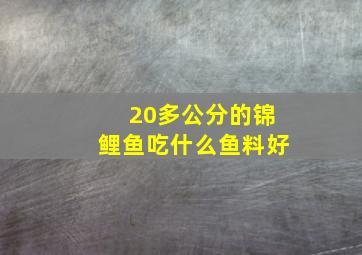 20多公分的锦鲤鱼吃什么鱼料好